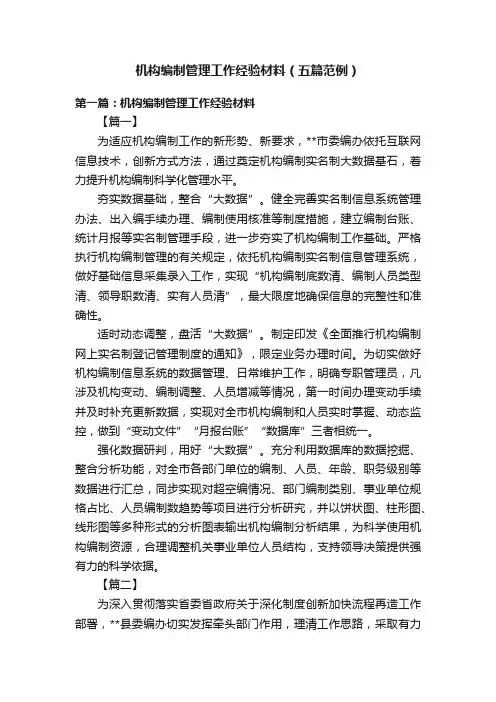 机构编制管理工作经验材料（五篇范例）

第一篇：机构编制管理工作经验材料

【篇一】

为适应机构编制工作的新形势、新要求，**市委编办依托互联网信息技术，创新方式方法，通过奠定机构编制实名制大数据基石，着力提升机构编制科学化管理水平。

夯实数据基础，整合“大数据”。健全完善实名制信息系统管理办法、出入编手续办理、编制使用核准等制度措施，建立编制台账、统计月报等实名制管理手段，进一步夯实了机构编制工作基础。严格执行机构编制管理的有关规定，依托机构编制实名制信息管理系统，做好基础信息采集录入工作，实现“机构编制底数清、编制人员类型清、领导职数清、实有人员清”，最大限度地确保信息的完整性和准确性。

适时动态调整，盘活“大数据”。制定印发《全面推行机构编制网上实名制登记管理制度的通知》，限定业务办理时间。为切实做好机构编制信息系统的数据管理、日常维护工作，明确专职管理员，凡涉及机构变动、编制调整、人员增减等情况，第一时间办理变动手续并及时补充更新数据，实现对全市机构编制和人员实时掌握、动态监控，做到“变动文件”“月报台账”“数据库”三者相统一。

强化数据研判，用好“大数据”。充分利用数据库的数据挖掘、整合分析功能，对全市各部门单位的编制、人员、年龄、职务级别等数据进行汇总，同步实现对超空编情况、部门编制类别、事业单位规格占比、人员编制数趋势等项目进行分析研究，并以饼状图、柱形图、线形图等多种形式的分析图表输出机构编制分析结果，为科学使用机构编制资源，合理调整机关事业单位人员结构，支持领导决策提供强有力的科学依据。

【篇二】

为深入贯彻落实省委省政府关于深化制度创新加快流程再造工作部署，**县委编办切实发挥牵头部门作用，理清工作思路，采取有力